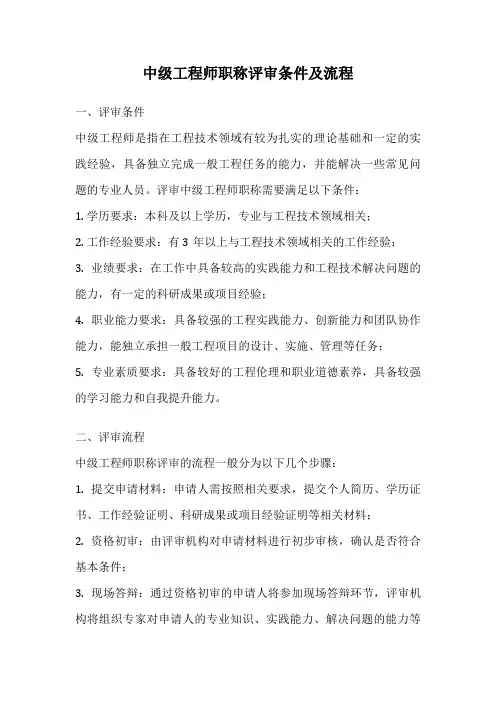 中级工程师职称评审条件及流程

一、评审条件

中级工程师是指在工程技术领域有较为扎实的理论基础和一定的实践经验，具备独立完成一般工程任务的能力，并能解决一些常见问题的专业人员。评审中级工程师职称需要满足以下条件：

1. 学历要求：本科及以上学历，专业与工程技术领域相关；

2. 工作经验要求：有 3 年以上与工程技术领域相关的工作经验；

3. 业绩要求：在工作中具备较高的实践能力和工程技术解决问题的能力，有一定的科研成果或项目经验；

4. 职业能力要求：具备较强的工程实践能力、创新能力和团队协作能力，能独立承担一般工程项目的设计、实施、管理等任务；

5. 专业素质要求：具备较好的工程伦理和职业道德素养，具备较强的学习能力和自我提升能力。

二、评审流程

中级工程师职称评审的流程一般分为以下几个步骤：

1. 提交申请材料：申请人需按照相关要求，提交个人简历、学历证书、工作经验证明、科研成果或项目经验证明等相关材料；

2. 资格初审：由评审机构对申请材料进行初步审核，确认是否符合基本条件；

3. 现场答辩：通过资格初审的申请人将参加现场答辩环节，评审机构将组织专家对申请人的专业知识、实践能力、解决问题的能力等